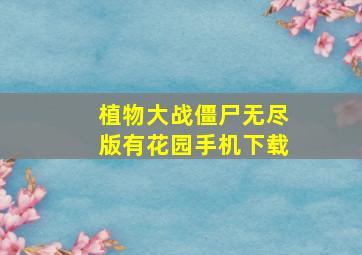 植物大战僵尸无尽版有花园手机下载